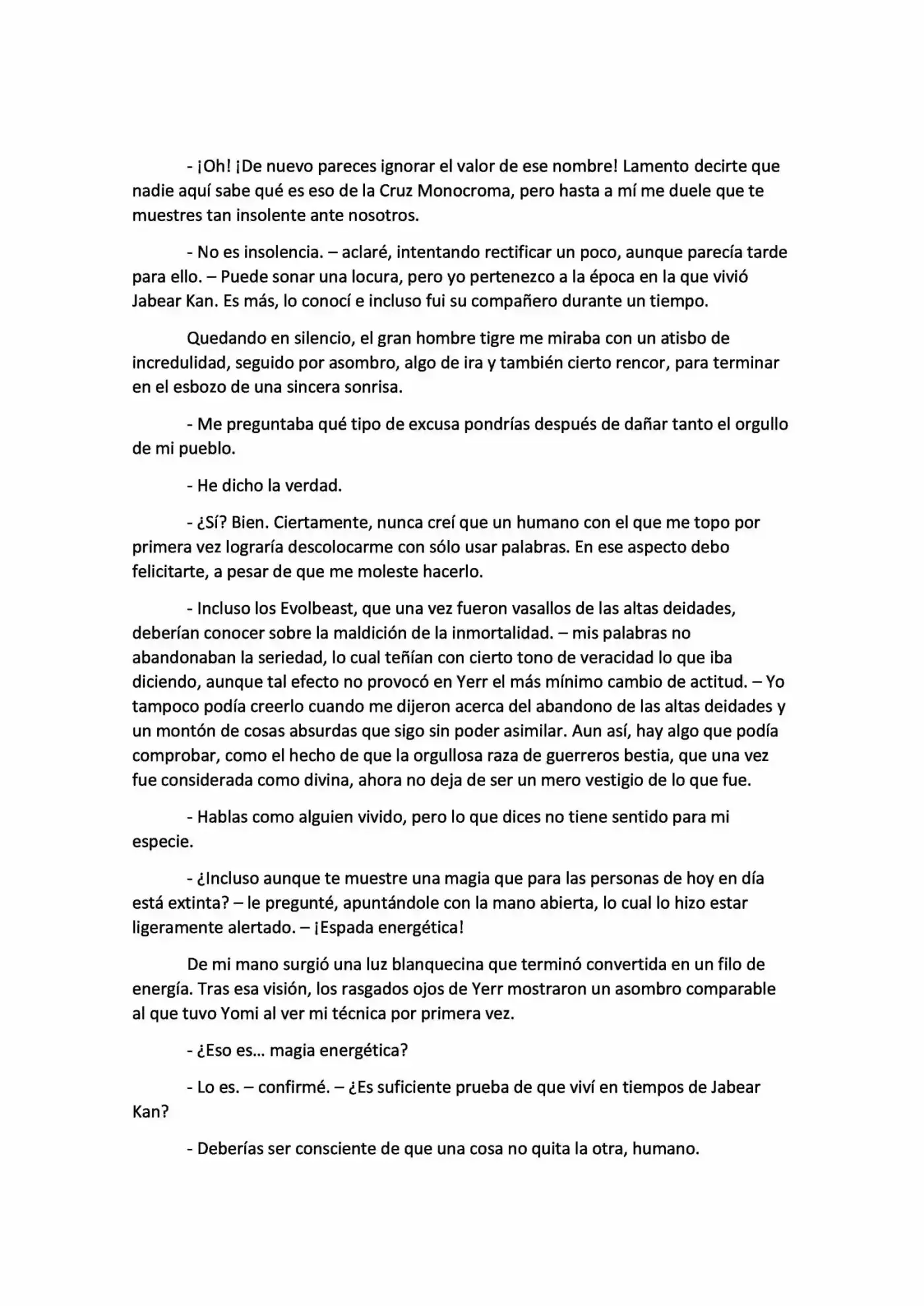 - ¡Oh! ¡De nuevo pareces ignorar el valor de ese nombre! Lamento decirte que nadie aquí sabe qué es eso de la Cruz Monocroma, pero hasta a mí me duele que te muestres tan insolente ante nosotros.

- No es insolencia. – aclaré, intentando rectificar un poco, aunque parecía tarde para ello. – Puede sonar una locura, pero yo pertenezco a la época en la que vivió Jabear Kan. Es más, lo conocí e incluso fui su compañero durante un tiempo.

Quedando en silencio, el gran hombre tigre me miraba con un atisbo de incredulidad, seguido por asombro, algo de ira y también cierto rencor, para terminar en el esbozo de una sincera sonrisa.

- Me preguntaba qué tipo de excusa pondrías después de dañar tanto el orgullo de mi pueblo.

- He dicho la verdad.

- ¿Sí? Bien. Ciertamente, nunca creí que un humano con el que me topo por primera vez lograría descolocarme con sólo usar palabras. En ese aspecto debo felicitarte, a pesar de que me moleste hacerlo.

- Incluso los Evolbeast, que una vez fueron vasallos de las altas deidades, deberían conocer sobre la maldición de la inmortalidad. – mis palabras no abandonaban la seriedad, lo cual teñían con cierto tono de veracidad lo que iba diciendo, aunque tal efecto no provocó en Yerr el más mínimo cambio de actitud. – Yo tampoco podía creerlo cuando me dijeron acerca del abandono de las altas deidades y un montón de cosas absurdas que sigo sin poder asimilar. Aun así, hay algo que podía comprobar, como el hecho de que la orgullosa raza de guerreros bestia, que una vez fue considerada como divina, ahora no deja de ser un mero vestigio de lo que fue.

- Hablas como alguien vivido, pero lo que dices no tiene sentido para mi especie.

- ¿Incluso aunque te muestre una magia que para las personas de hoy en día está extinta? – le pregunté, apuntándole con la mano abierta, lo cual lo hizo estar ligeramente alertado. – ¡Espada energética!

De mi mano surgió una luz blanquecina que terminó convertida en un filo de energía. Tras esa visión, los rasgados ojos de Yerr mostraron un asombro comparable al que tuvo Yomi al ver mi técnica por primera vez.

- ¿Eso es… magia energética?

- Lo es. – confirmé. – ¿Es suficiente prueba de que viví en tiempos de Jabear Kan?

- Deberías ser consciente de que una cosa no quita la otra, humano.